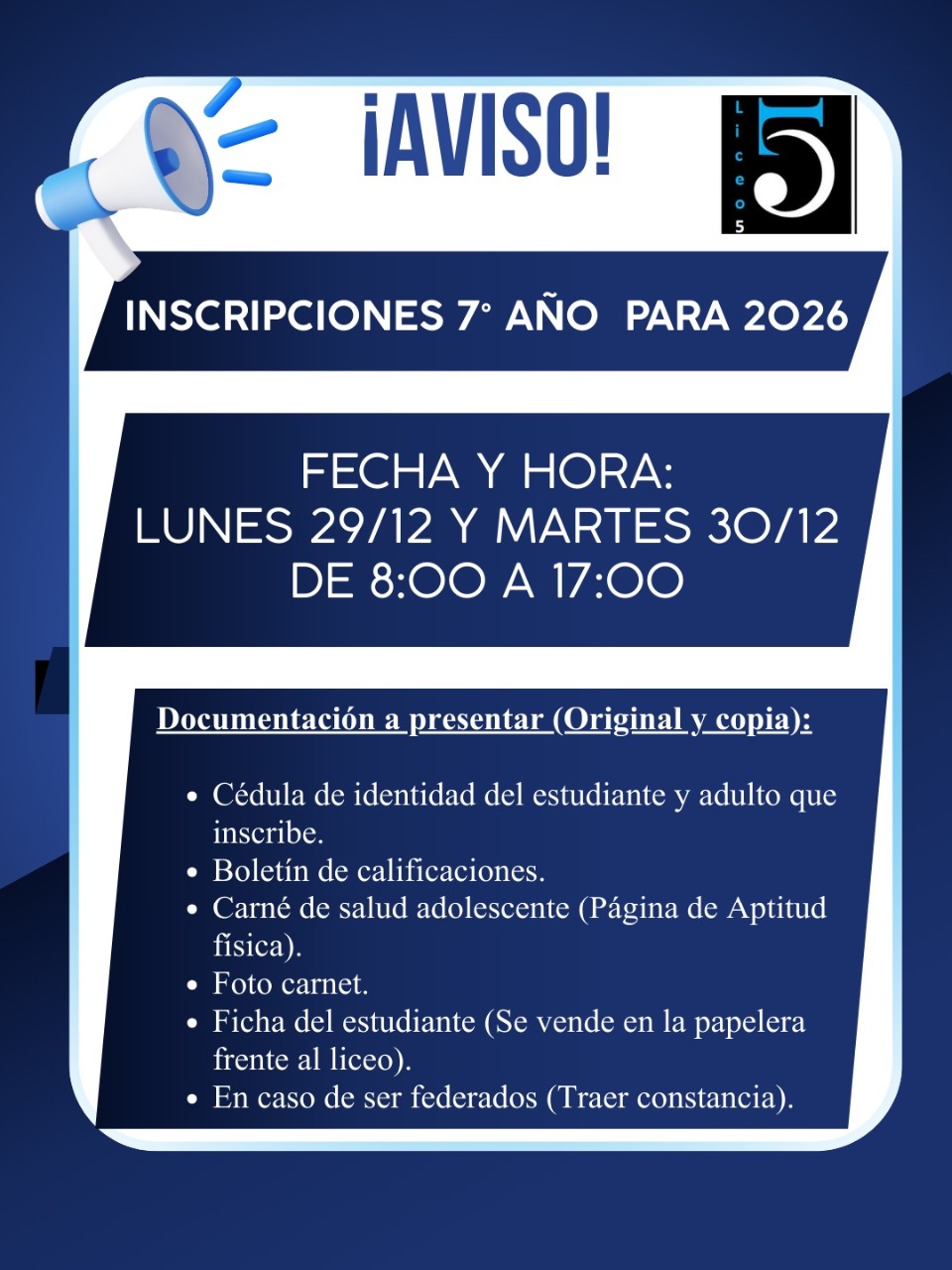 ¡AVISO!

Liceo 5

INSCRIPCIONES 7° AÑO PARA 2026

FECHA Y HORA:
LUNES 29/12 Y MARTES 30/12
DE 8:00 A 17:00

Documentación a presentar (Original y copia):

• Cédula de identidad del estudiante y adulto que inscribe.
• Boletín de calificaciones.
• Carné de salud adolescente (Página de Aptitud física).
• Foto carnet.
• Ficha del estudiante (Se vende en la papelera frente al liceo).
• En caso de ser federados (Traer constancia).